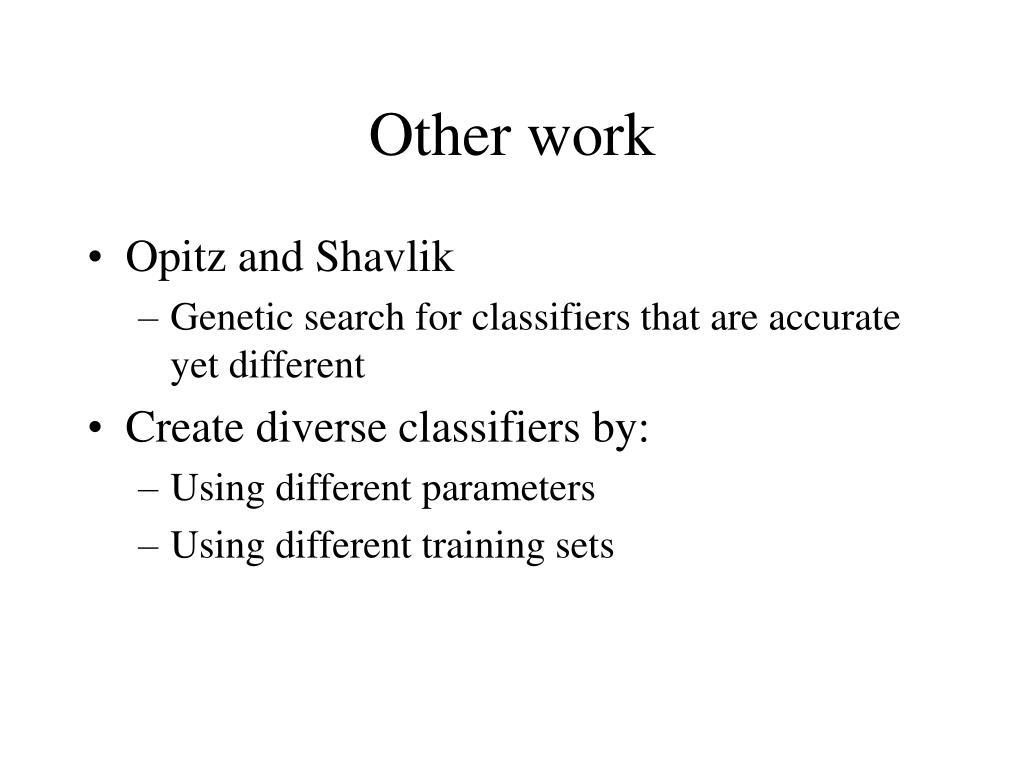 Other work

• Opitz and Shavlik
– Genetic search for classifiers that are accurate yet different
• Create diverse classifiers by:
– Using different parameters
– Using different training sets